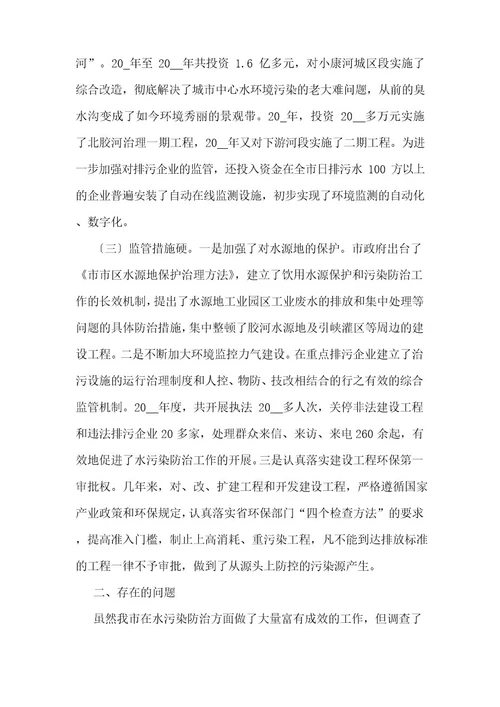 河”。20_年至 20__年共投资 1.6 亿多元，对小康河城区段实施了综合改造，彻底解决了城市中心水环境污染的老大难问题，从前的臭水沟变成了如今环境秀丽的景观带。20_年，投资 20__多万元实施了北胶河治理一期工程，20__年又对下游河段实施了二期工程。为进一步加强对排污企业的监管，还投入资金在全市日排污水 100 方以上的企业普遍安装了自动在线监测设施，初步实现了环境监测的自动化、数字化。

〔三〕监管措施硬。一是加强了对水源地的保护。市政府出台了《市市区水源地保护治理方法》，建立了饮用水源保护和污染防治工作的长效机制，提出了水源地工业园区工业废水的排放和集中处理等问题的具体防治措施，集中整顿了胶河水源地及引峡灌区等周边的建设工程。二是不断加大环境监控力气建设。在重点排污企业建立了治污设施的运行治理制度和人控、物防、技改相结合的行之有效的综合监管机制。20__年度，共开展执法 20__多人次，关停非法建设工程和违法排污企业 20 多家，处理群众来信、来访、来电 260 余起，有效地促进了水污染防治工作的开展。三是认真落实建设工程环保第一审批权。几年来，对、改、扩建工程和开发建设工程，严格遵循国家产业政策和环保规定，认真落实省环保部门“四个检查方法”的要求，提高准入门槛，制止上高消耗、重污染工程，凡不能到达排放标准的工程一律不予审批，做到了从源头上防控的污染源产生。

二、存在的问题

虽然我市在水污染防治方面做了大量富有成效的工作，但调查了